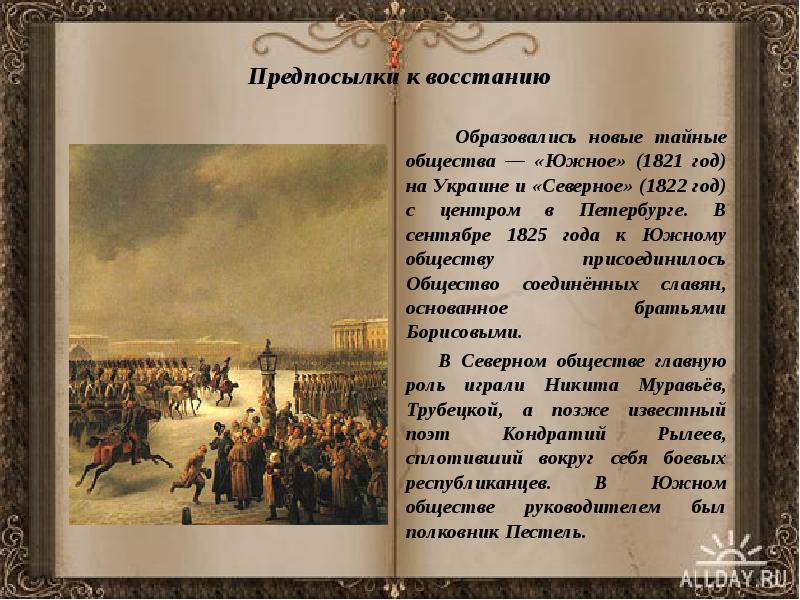 Предпосылки к восстанию

Образовались новые тайные общества — «Южное» (1821 год) на Украине и «Северное» (1822 год) с центром в Петербурге. В сентябре 1825 года к Южному обществу присоединилось Общество соединённых славян, основанное братьями Борисовыми.

В Северном обществе главную роль играли Никита Муравьёв, Трубецкой, а позже известный поэт Кондратий Рылеев, сплотивший вокруг себя боевых республиканцев. В Южном обществе руководителем был полковник Пестель.

ALLDAY.RU